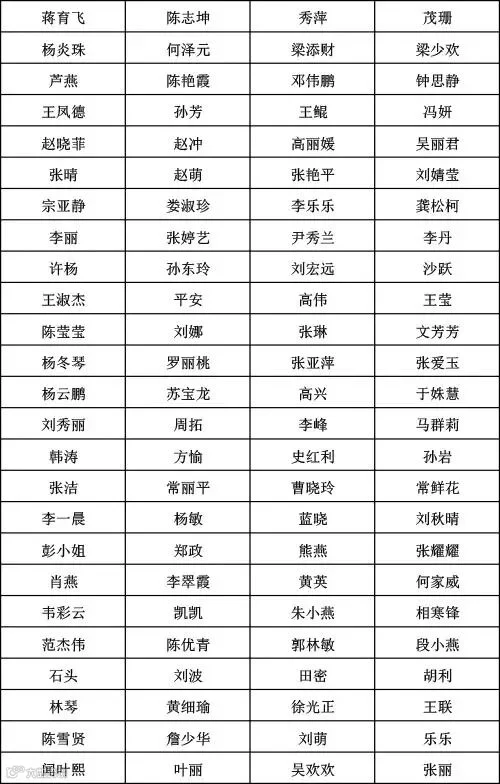 | 蒋育飞 | 陈志坤 | 秀萍 | 茂珊 |
|---|---|---|---|
| 杨炎珠 | 何泽元 | 梁添财 | 梁少欢 |
| 芦燕 | 陈艳霞 | 邓伟鹏 | 钟思静 |
| 王凤德 | 孙芳 | 王鲲 | 冯妍 |
| 赵晓菲 | 赵冲 | 高丽媛 | 吴丽君 |
| 张晴 | 赵萌 | 张艳平 | 刘婧莹 |
| 宗亚静 | 娄淑珍 | 李乐乐 | 龚松柯 |
| 李丽 | 张婷艺 | 尹秀兰 | 李丹 |
| 许杨 | 孙东玲 | 刘宏远 | 沙跃 |
| 王淑杰 | 平安 | 高伟 | 王莹 |
| 陈莹莹 | 刘娜 | 张琳 | 文芳芳 |
| 杨冬琴 | 罗丽桃 | 张亚萍 | 张爱玉 |
| 杨云鹏 | 苏宝龙 | 高兴 | 于姝慧 |
| 刘秀丽 | 周拓 | 李峰 | 马群莉 |
| 韩涛 | 方愉 | 史红利 | 孙岩 |
| 张洁 | 常丽平 | 曹晓玲 | 常鲜花 |
| 李一晨 | 杨敏 | 蓝晓 | 刘秋晴 |
| 彭小姐 | 郑政 | 熊燕 | 张耀耀 |
| 肖燕 | 李翠霞 | 黄英 | 何家威 |
| 韦彩云 | 凯凯 | 朱小燕 | 相寒锋 |
| 范杰伟 | 陈优青 | 郭林敏 | 段小燕 |
| 石头 | 刘波 | 田密 | 胡利 |
| 林琴 | 黄细瑜 | 徐光正 | 王联 |
| 陈雪贤 | 詹少华 | 刘萌 | 乐乐 |
| 闻叶熙 | 叶丽 | 吴欢欢 | 张丽 |